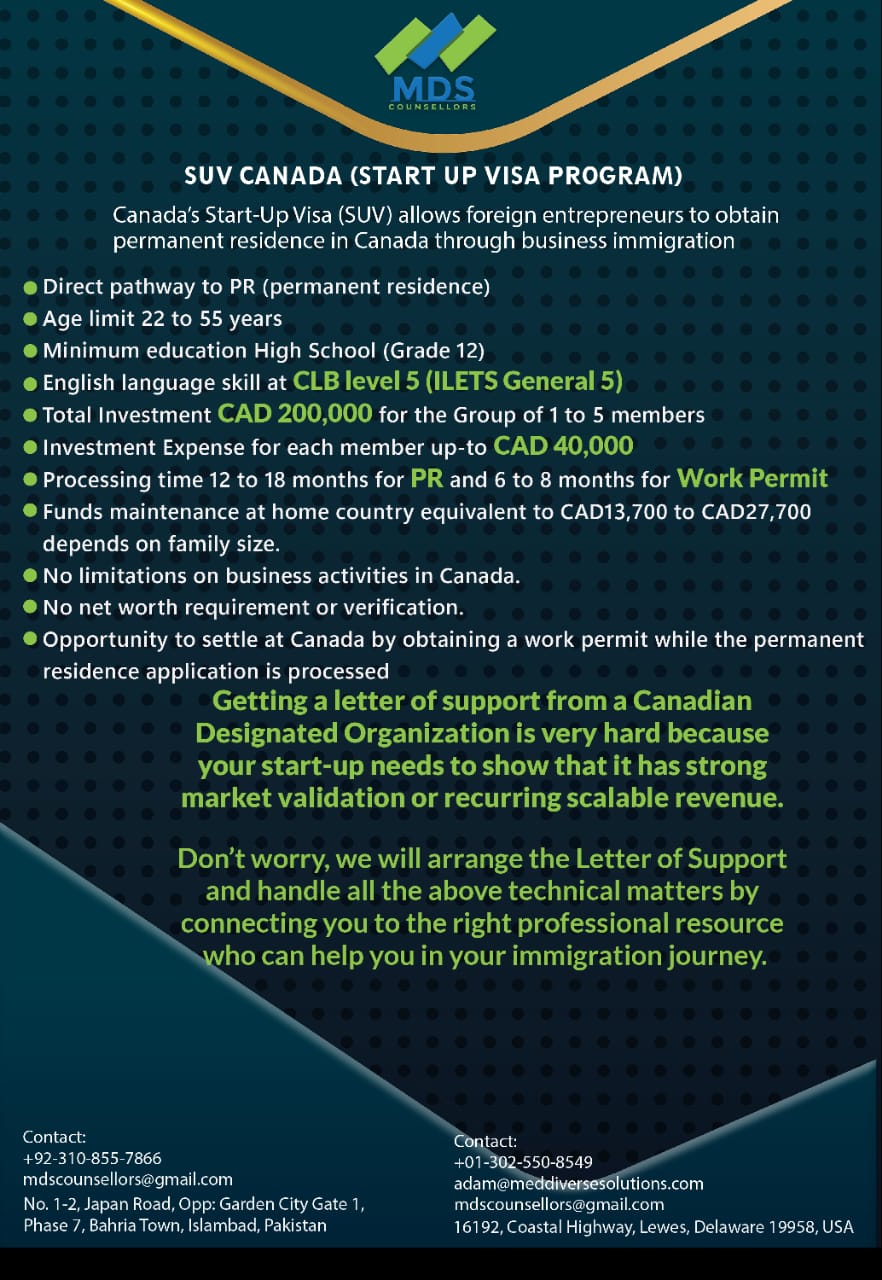 MDS
COUNSELLORS

SUV CANADA (START UP VISA PROGRAM)

Canada's Start-Up Visa (SUV) allows foreign entrepreneurs to obtain permanent residence in Canada through business immigration

- Direct pathway to PR (permanent residence)
- Age limit 22 to 55 years
- Minimum education High School (Grade 12)
- English language skill at CLB level 5 (ILETS General 5)
- Total Investment CAD 200,000 for the Group of 1 to 5 members
- Investment Expense for each member up-to CAD 40,000
- Processing time 12 to 18 months for PR and 6 to 8 months for Work Permit
- Funds maintenance at home country equivalent to CAD13,700 to CAD27,700 depends on family size.
- No limitations on business activities in Canada.
- No net worth requirement or verification.
- Opportunity to settle at Canada by obtaining a work permit while the permanent residence application is processed

Getting a letter of support from a Canadian Designated Organization is very hard because your start-up needs to show that it has strong market validation or recurring scalable revenue.

Don't worry, we will arrange the Letter of Support and handle all the above technical matters by connecting you to the right professional resource who can help you in your immigration journey.

Contact:
+92-310-855-7866
mdscounsellors@gmail.com
No. 1-2, Japan Road, Opp: Garden City Gate 1, Phase 7, Bahria Town, Islambad, Pakistan

Contact:
+01-302-550-8549
adam@meddiversesolutions.com
mdscounsellors@gmail.com
16192, Coastal Highway, Lewes, Delaware 19958, USA